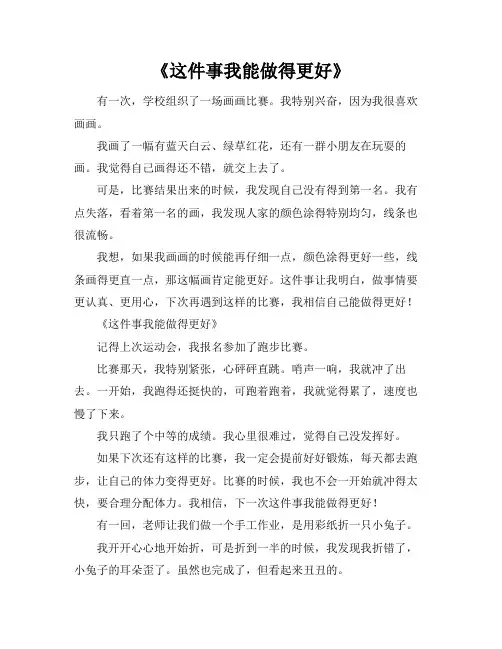 《这件事我能做得更好》

有一次，学校组织了一场画画比赛。我特别兴奋，因为我很喜欢画画。

我画了一幅有蓝天白云、绿草红花，还有一群小朋友在玩耍的画。我觉得自己画得还不错，就交上去了。

可是，比赛结果出来的时候，我发现自己没有得到第一名。我有点失落，看着第一名的画，我发现人家的颜色涂得特别均匀，线条也很流畅。

我想，如果我画画的时候能再仔细一点，颜色涂得更好一些，线条画得更直一点，那这幅画肯定能更好。这件事让我明白，做事情要更认真、更用心，下次再遇到这样的比赛，我相信自己能做得更好！

《这件事我能做得更好》

记得上次运动会，我报名参加了跑步比赛。

比赛那天，我特别紧张，心砰砰直跳。哨声一响，我就冲了出去。一开始，我跑得还挺快的，可跑着跑着，我就觉得累了，速度也慢了下来。

我只跑了个中等的成绩。我心里很难过，觉得自己没发挥好。

如果下次还有这样的比赛，我一定会提前好好锻炼，每天都去跑步，让自己的体力变得更好。比赛的时候，我也不会一开始就冲得太快，要合理分配体力。我相信，下一次这件事我能做得更好！

有一回，老师让我们做一个手工作业，是用彩纸折一只小兔子。

我开开心心地开始折，可是折到一半的时候，我发现我折错了，小兔子的耳朵歪了。虽然也完成了，但看起来丑丑的。